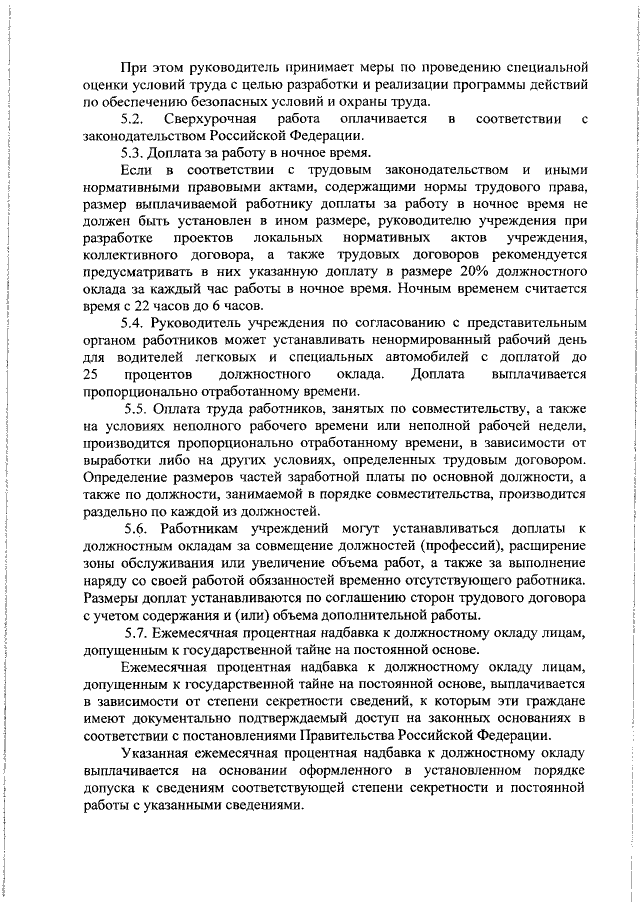 При этом руководитель принимает меры по проведению специальной оценки условий труда с целью разработки и реализации программы действий по обеспечению безопасных условий и охраны труда.

5.2. Сверхурочная работа оплачивается в соответствии с законодательством Российской Федерации.

5.3. Доплата за работу в ночное время.

Если в соответствии с трудовым законодательством и иными нормативными правовыми актами, содержащими нормы трудового права, размер выплачиваемой работнику доплаты за работу в ночное время не должен быть установлен в ином размере, руководителю учреждения при разработке проектов локальных нормативных актов учреждения, коллективного договора, а также трудовых договоров рекомендуется предусматривать в них указанную доплату в размере 20% должностного оклада за каждый час работы в ночное время. Ночным временем считается время с 22 часов до 6 часов.

5.4. Руководитель учреждения по согласованию с представительным органом работников может устанавливать ненормированный рабочий день для водителей легковых и специальных автомобилей с доплатой до 25 процентов должностного оклада. Доплата выплачивается пропорционально отработанному времени.

5.5. Оплата труда работников, занятых по совместительству, а также на условиях неполного рабочего времени или неполной рабочей недели, производится пропорционально отработанному времени, в зависимости от выработки либо на других условиях, определенных трудовым договором. Определение размеров частей заработной платы по основной должности, а также по должности, занимаемой в порядке совместительства, производится раздельно по каждой из должностей.

5.6. Работникам учреждений могут устанавливаться доплаты к должностным окладам за совмещение должностей (профессий), расширение зоны обслуживания или увеличение объема работ, а также за выполнение наряду со своей работой обязанностей временно отсутствующего работника. Размеры доплат устанавливаются по соглашению сторон трудового договора с учетом содержания и (или) объема дополнительной работы.

5.7. Ежемесячная процентная надбавка к должностному окладу лицам, допущенным к государственной тайне на постоянной основе.

Ежемесячная процентная надбавка к должностному окладу лицам, допущенным к государственной тайне на постоянной основе, выплачивается в зависимости от степени секретности сведений, к которым эти граждане имеют документально подтверждаемый доступ на законных основаниях в соответствии с постановлениями Правительства Российской Федерации.

Указанная ежемесячная процентная надбавка к должностному окладу выплачивается на основании оформленного в установленном порядке допуска к сведениям соответствующей степени секретности и постоянной работы с указанными сведениями.